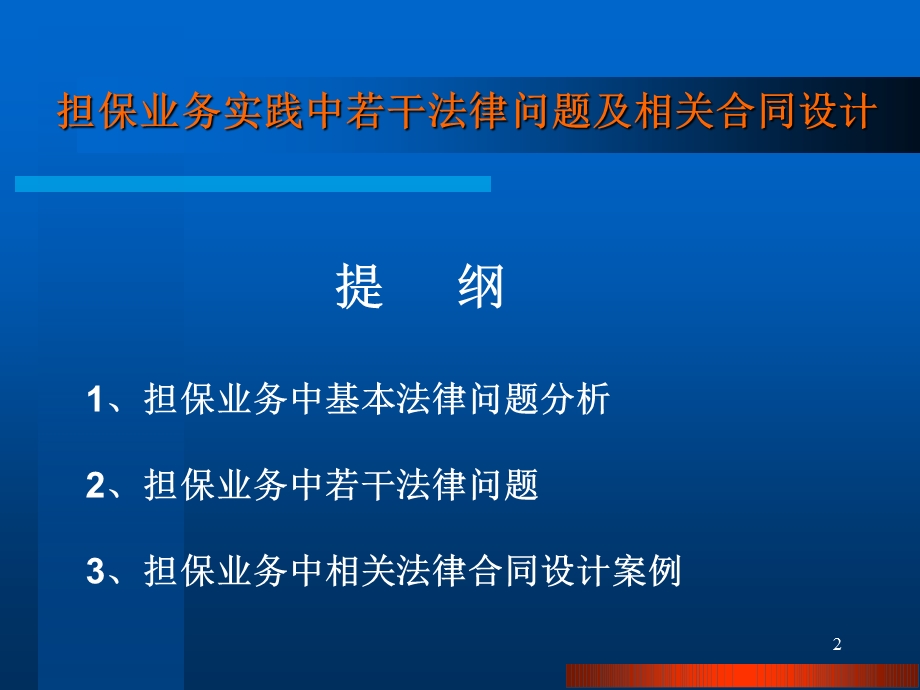 担保业务实践中若干法律问题及相关合同设计

提　纲

1、担保业务中基本法律问题分析

2、担保业务中若干法律问题

3、担保业务中相关法律合同设计案例

2